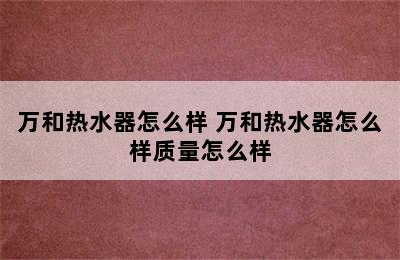 万和热水器怎么样 万和热水器怎么样质量怎么样